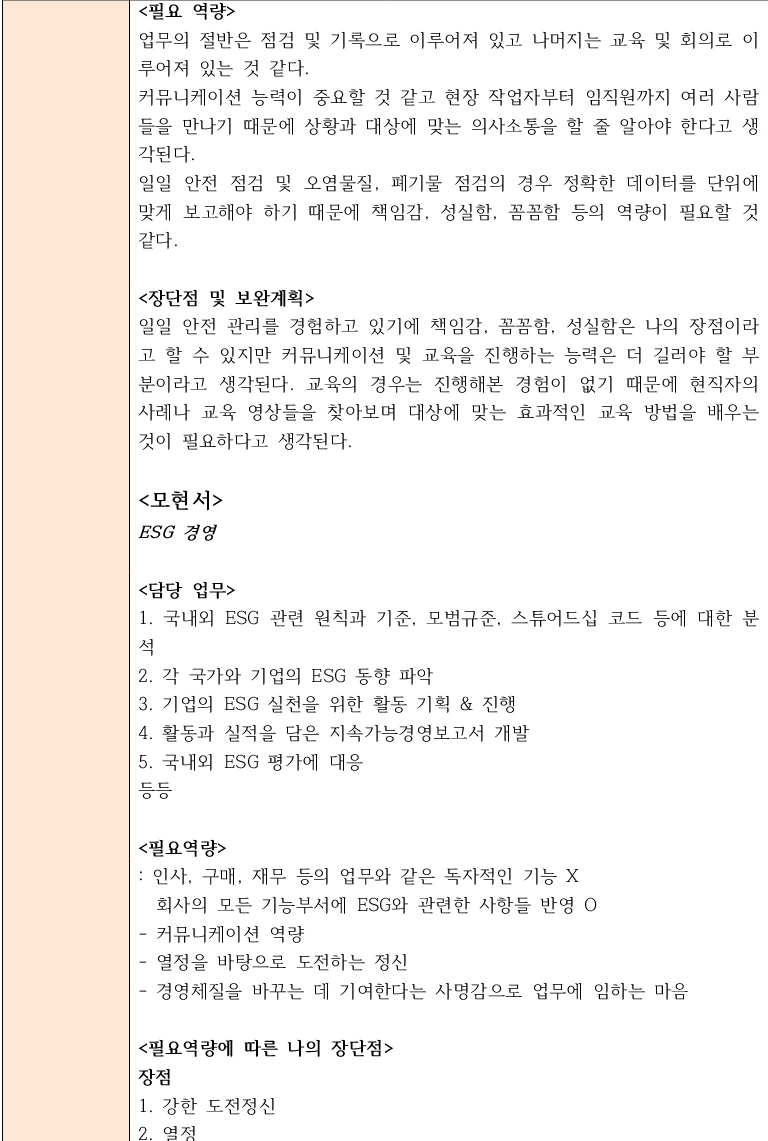 <필요 역량>
업무의 절반은 점검 및 기록으로 이루어져 있고 나머지는 교육 및 회의로 이루어져 있는 것 같다.
커뮤니케이션 능력이 중요할 것 같고 현장 작업자부터 임직원까지 여러 사람들을 만나기 때문에 상황과 대상에 맞는 의사소통을 할 줄 알아야 한다고 생각된다.
일일 안전 점검 및 오염물질, 폐기물 점검의 경우 정확한 데이터를 단위에 맞게 보고해야 하기 때문에 책임감, 성실함, 꼼꼼함 등의 역량이 필요할 것 같다.

<장단점 및 보완계획>
일일 안전 관리를 경험하고 있기에 책임감, 꼼꼼함, 성실함은 나의 장점이라고 할 수 있지만 커뮤니케이션 및 교육을 진행하는 능력은 더 길러야 할 부분이라고 생각된다. 교육의 경우는 진행해본 경험이 없기 때문에 현직자의 사례나 교육 영상들을 찾아보며 대상에 맞는 효과적인 교육 방법을 배우는 것이 필요하다고 생각된다.

<모현서>
ESG 경영

<담당 업무>
1. 국내외 ESG 관련 원칙과 기준, 모범규준, 스튜어드십 코드 등에 대한 분석
2. 각 국가와 기업의 ESG 동향 파악
3. 기업의 ESG 실천을 위한 활동 기획 & 진행
4. 활동과 실적을 담은 지속가능경영보고서 개발
5. 국내외 ESG 평가에 대응
등등

<필요역량>
: 인사, 구매, 재무 등의 업무와 같은 독자적인 기능 X
회사의 모든 기능부서에 ESG와 관련한 사항들 반영 O
- 커뮤니케이션 역량
- 열정을 바탕으로 도전하는 정신
- 경영체질을 바꾸는 데 기여한다는 사명감으로 업무에 임하는 마음

<필요역량에 따른 나의 장단점>
장점
1. 강한 도전정신
2. 열정